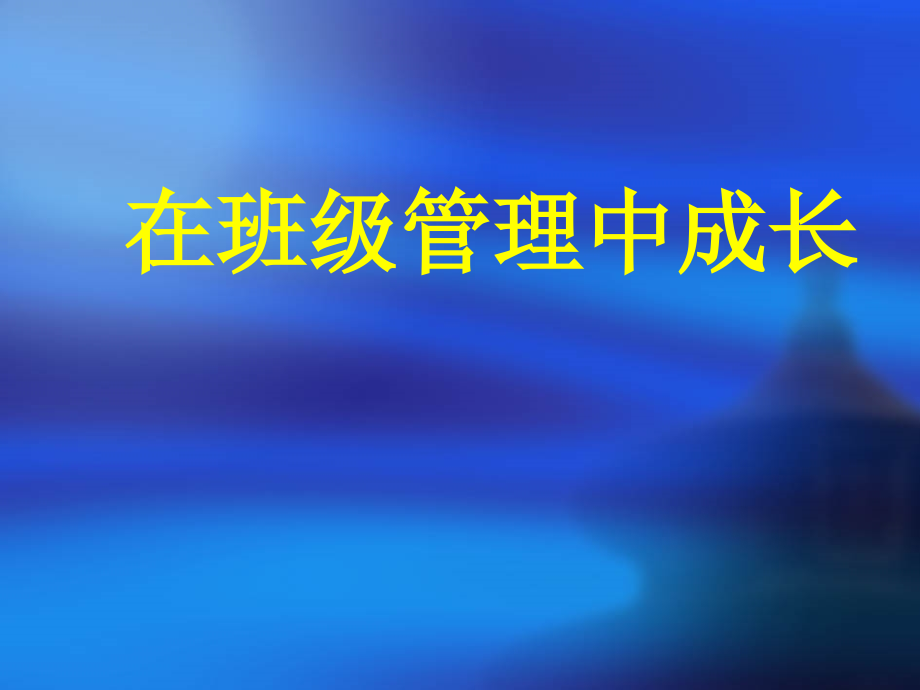 在班级管理中成长